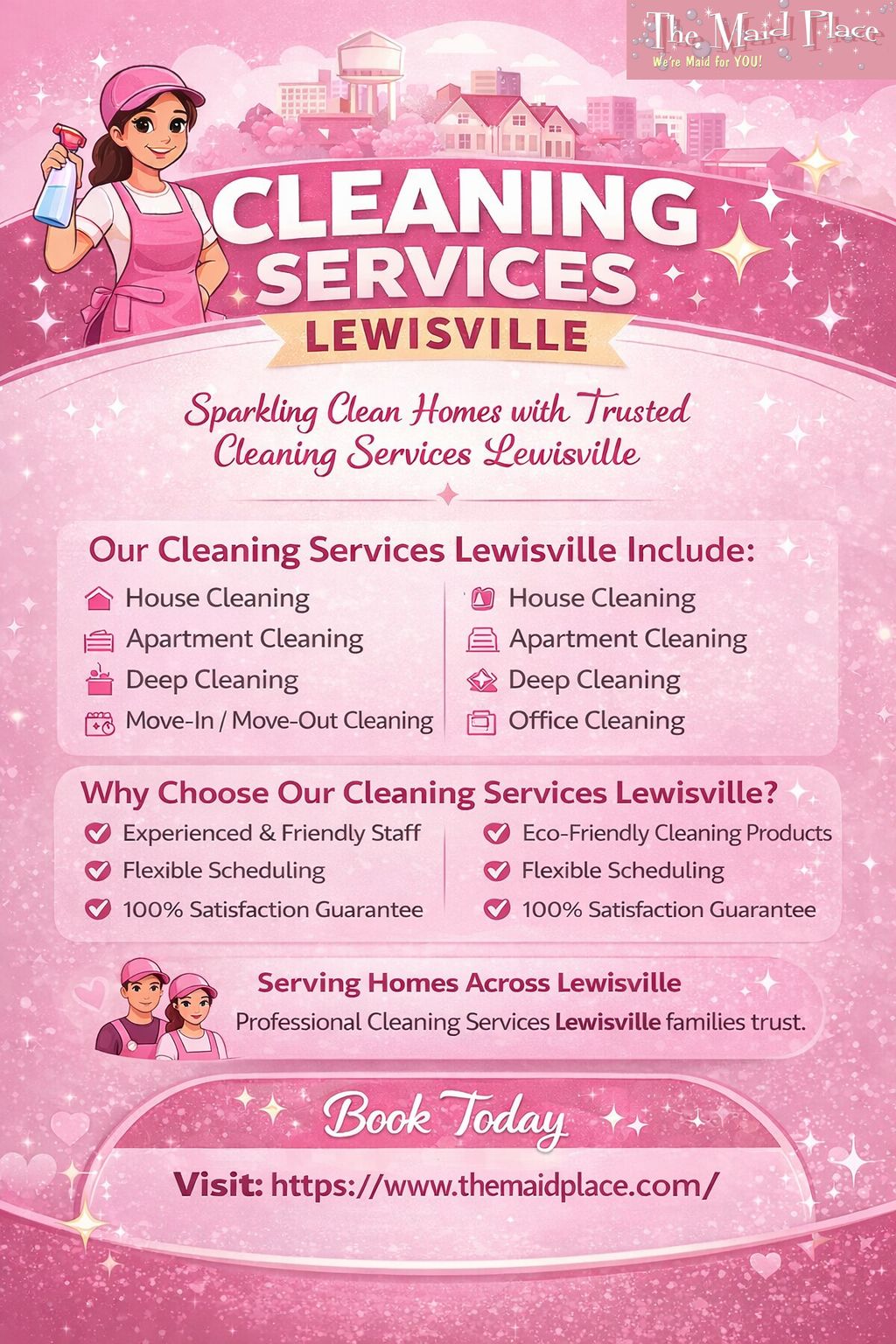 The Maid Place
We're Maid for YOU!

CLEANING SERVICES
LEWISVILLE

Sparkling Clean Homes with Trusted Cleaning Services Lewisville

Our Cleaning Services Lewisville Include:

House Cleaning
Apartment Cleaning
Deep Cleaning
Move-In / Move-Out Cleaning

House Cleaning
Apartment Cleaning
Deep Cleaning
Office Cleaning

Why Choose Our Cleaning Services Lewisville?

Experienced & Friendly Staff
Flexible Scheduling
100% Satisfaction Guarantee

Eco-Friendly Cleaning Products
Flexible Scheduling
100% Satisfaction Guarantee

Serving Homes Across Lewisville
Professional Cleaning Services Lewisville families trust.

Book Today

Visit: https://www.themaidplace.com/